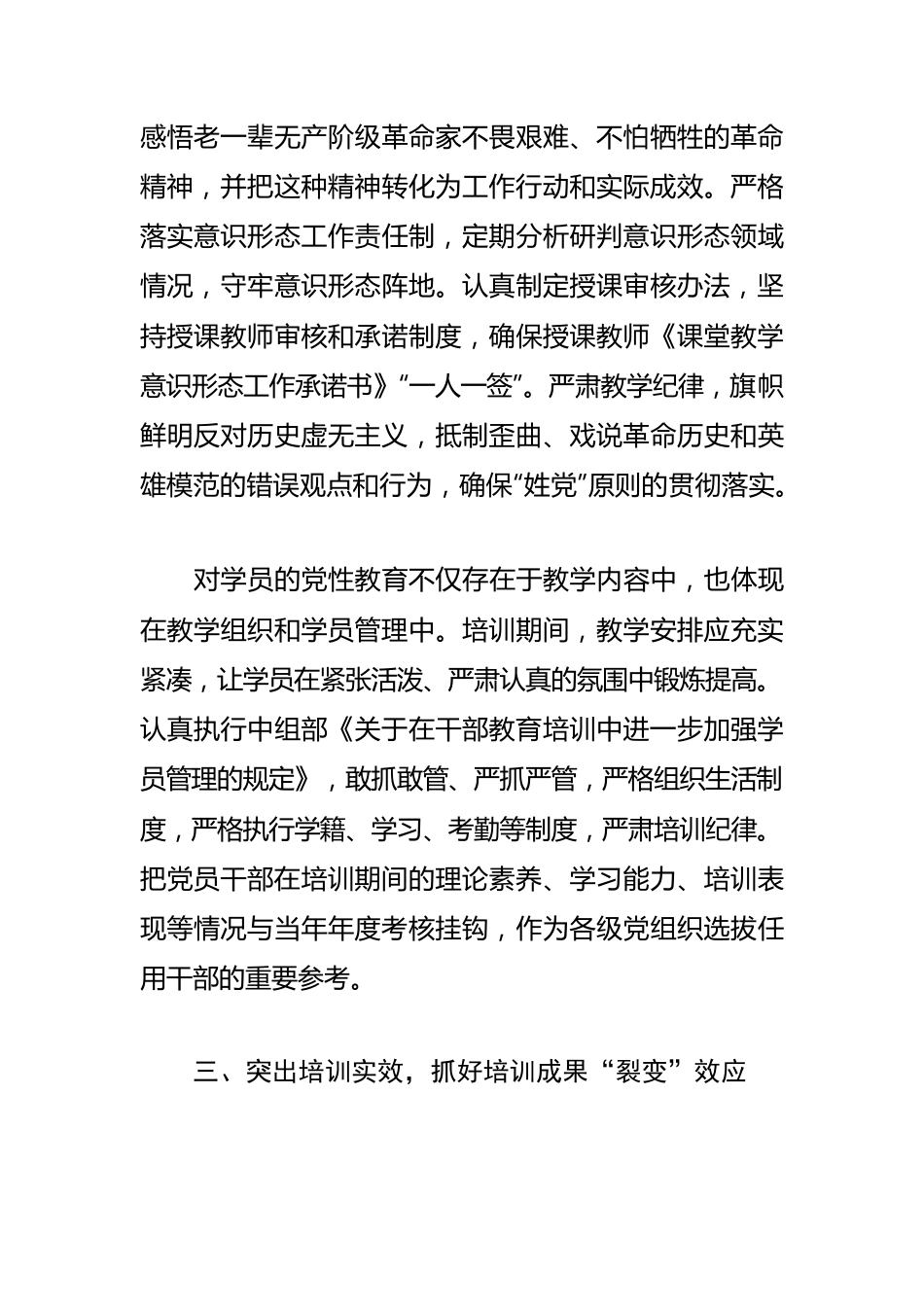 感悟老一辈无产阶级革命家不畏艰难、不怕牺牲的革命精神，并把这种精神转化为工作行动和实际成效。严格落实意识形态工作责任制，定期分析研判意识形态领域情况，守牢意识形态阵地。认真制定授课审核办法，坚持授课教师审核和承诺制度，确保授课教师《课堂教学意识形态工作承诺书》“一人一签”。严肃教学纪律，旗帜鲜明反对历史虚无主义，抵制歪曲、戏说革命历史和英雄模范的错误观点和行为，确保“姓党”原则的贯彻落实。

对学员的党性教育不仅存在于教学内容中，也体现在教学组织和学员管理中。培训期间，教学安排应充实紧凑，让学员在紧张活泼、严肃认真的氛围中锻炼提高。认真执行中组部《关于在干部教育培训中进一步加强学员管理的规定》，敢抓敢管、严抓严管，严格组织生活制度，严格执行学籍、学习、考勤等制度，严肃培训纪律。把党员干部在培训期间的理论素养、学习能力、培训表现等情况与当年年度考核挂钩，作为各级党组织选拔任用干部的重要参考。

三、突出培训实效，抓好培训成果“裂变”效应